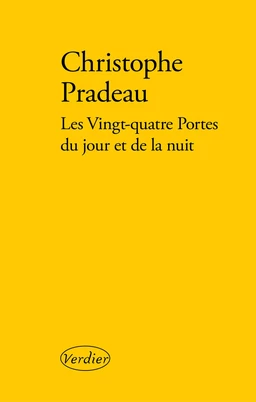 Christophe Pradeau

Les Vingt-quatre Portes du jour et de la nuit

Verdier